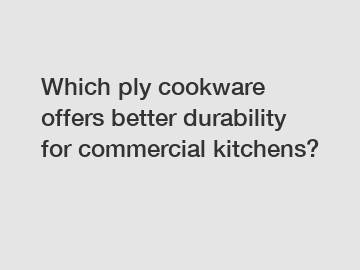 Which ply cookware offers better durability for commercial kitchens?